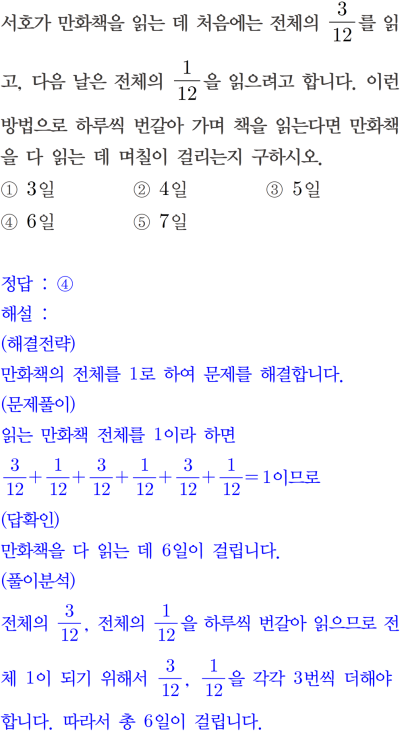 서호가 만화책을 읽는 데 처음에는 전체의 $\frac{3}{12}$를 읽고, 다음 날은 전체의 $\frac{1}{12}$을 읽으려고 합니다. 이런 방법으로 하루씩 번갈아 가며 책을 읽는다면 만화책을 다 읽는 데 며칠이 걸리는지 구하시오.

① 3일 ② 4일 ③ 5일
④ 6일 ⑤ 7일

정답 : ④
해설 :
(해결전략)
만화책의 전체를 1로 하여 문제를 해결합니다.
(문제풀이)
읽는 만화책 전체를 1이라 하면
$\frac{3}{12}+\frac{1}{12}+\frac{3}{12}+\frac{1}{12}+\frac{3}{12}+\frac{1}{12}=1$이므로
(답확인)
만화책을 다 읽는 데 6일이 걸립니다.
(풀이분석)
전체의 $\frac{3}{12}$, 전체의 $\frac{1}{12}$을 하루씩 번갈아 읽으므로 전체 1이 되기 위해서 $\frac{3}{12}$, $\frac{1}{12}$을 각각 3번씩 더해야 합니다. 따라서 총 6일이 걸립니다.